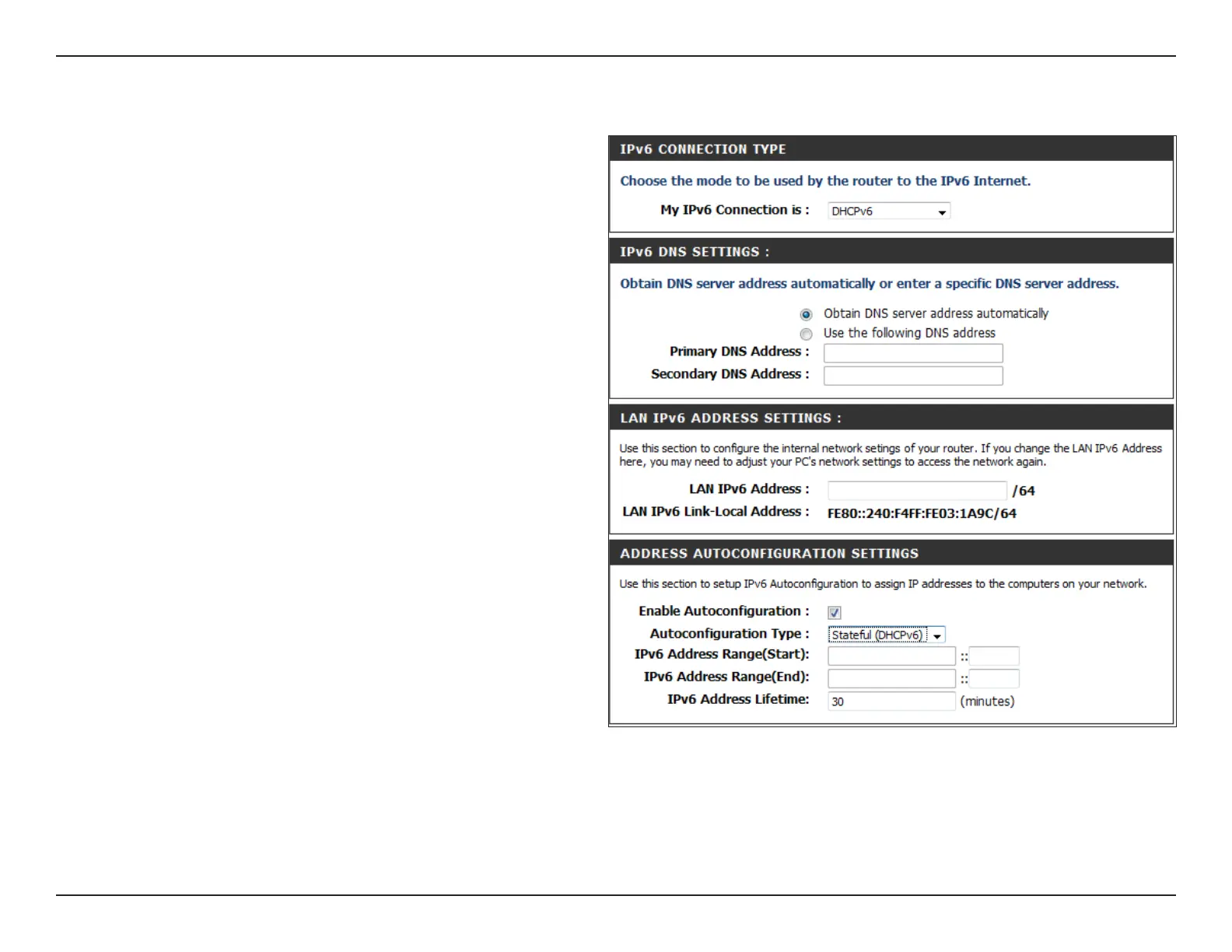 IPv6 CONNECTION TYPE

Choose the mode to be used by the router to the IPv6 Internet.

My IPv6 Connection is : DHCPv6

IPv6 DNS SETTINGS :

Obtain DNS server address automatically or enter a specific DNS server address.

Obtain DNS server address automatically

Use the following DNS address

Primary DNS Address :

Secondary DNS Address :

LAN IPv6 ADDRESS SETTINGS :

Use this section to configure the internal network setings of your router. If you change the LAN IPv6 Address here, you may need to adjust your PC's network settings to access the network again.

LAN IPv6 Address : /64

LAN IPv6 Link-Local Address : FE80::240:F4FF:FE03:1A9C/64

ADDRESS AUTOCONFIGURATION SETTINGS

Use this section to setup IPv6 Autoconfiguration to assign IP addresses to the computers on your network.

Enable Autoconfiguration :

Autoconfiguration Type : Stateful (DHCPv6)

IPv6 Address Range(Start): ::

IPv6 Address Range(End): ::

IPv6 Address Lifetime: 30 (minutes)